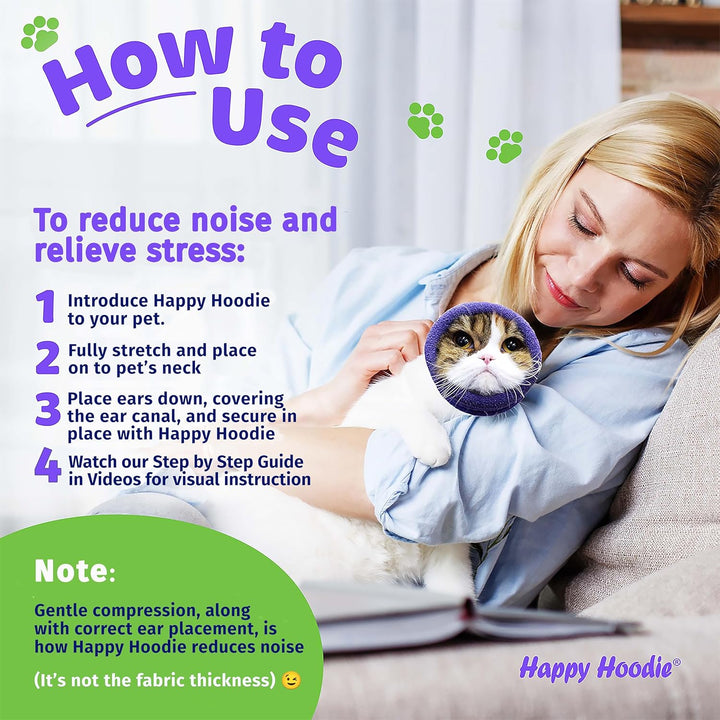 How to Use

To reduce noise and relieve stress:

1 Introduce Happy Hoodie to your pet.

2 Fully stretch and place on to pet's neck

3 Place ears down, covering the ear canal, and secure in place with Happy Hoodie

4 Watch our Step by Step Guide in Videos for visual instruction

Note:

Gentle compression, along with correct ear placement, is how Happy Hoodie reduces noise

(It's not the fabric thickness) 😉

Happy Hoodie®